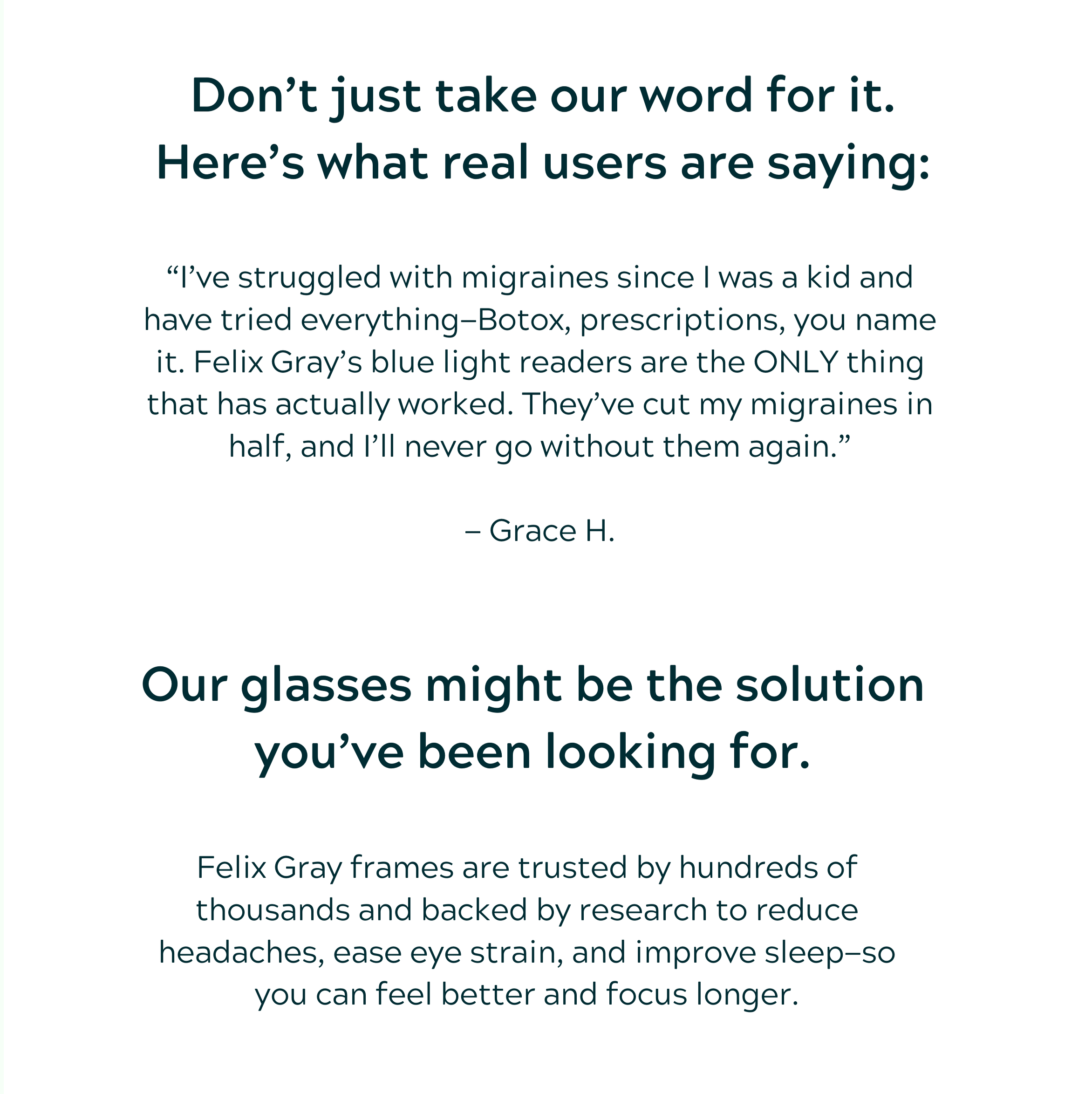 Don’t just take our word for it. Here’s what real users are saying:

“I’ve struggled with migraines since I was a kid and have tried everything–Botox, prescriptions, you name it. Felix Gray’s blue light readers are the ONLY thing that has actually worked. They’ve cut my migraines in half, and I’ll never go without them again.”

– Grace H.

Our glasses might be the solution you’ve been looking for.

Felix Gray frames are trusted by hundreds of thousands and backed by research to reduce headaches, ease eye strain, and improve sleep–so you can feel better and focus longer.